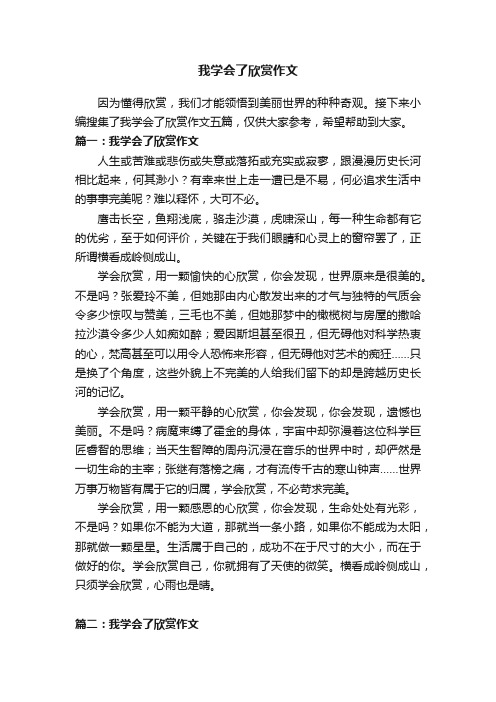 我学会了欣赏作文

因为懂得欣赏，我们才能领悟到美丽世界的种种奇观。接下来小编搜集了我学会了欣赏作文五篇，仅供大家参考，希望帮助到大家。

篇一：我学会了欣赏作文

人生或苦难或悲伤或失意或落拓或充实或寂寥，跟漫漫历史长河相比起来，何其渺小？有幸来世上走一遭已是不易，何必追求生活中的事事完美呢？难以释怀，大可不必。

鹰击长空，鱼翔浅底，骆走沙漠，虎啸深山，每一种生命都有它的优劣，至于如何评价，关键在于我们眼睛和心灵上的窗帘罢了，正所谓横看成岭侧成山。

学会欣赏，用一颗愉快的心欣赏，你会发现，世界原来是很美的。不是吗？张爱玲不美，但她那由内心散发出来的才气与独特的气质会令多少惊叹与赞美，三毛也不美，但她那梦中的橄榄树与房屋的撒哈拉沙漠令多少人如痴如醉；爱因斯坦甚至很丑，但无碍他对科学热衷的心，梵高甚至可以用令人恐怖来形容，但无碍他对艺术的痴狂……只是换了个角度，这些外貌上不完美的人给我们留下的却是跨越历史长河的记忆。

学会欣赏，用一颗平静的心欣赏，你会发现，你会发现，遗憾也美丽。不是吗？病魔束缚了霍金的身体，宇宙中却弥漫着这位科学巨匠睿智的思维；当天生智障的周舟沉浸在音乐的世界中时，却俨然是一切生命的主宰；张继有落榜之痛，才有流传千古的寒山钟声……世界万事万物皆有属于它的归属，学会欣赏，不必苛求完美。

学会欣赏，用一颗感恩的心欣赏，你会发现，生命处处有光彩，不是吗？如果你不能为大道，那就当一条小路，如果你不能成为太阳，那就做一颗星星。生活属于自己的，成功不在于尺寸的大小，而在于做好的你。学会欣赏自己，你就拥有了天使的微笑。横看成岭侧成山，只须学会欣赏，心雨也是晴。

篇二：我学会了欣赏作文